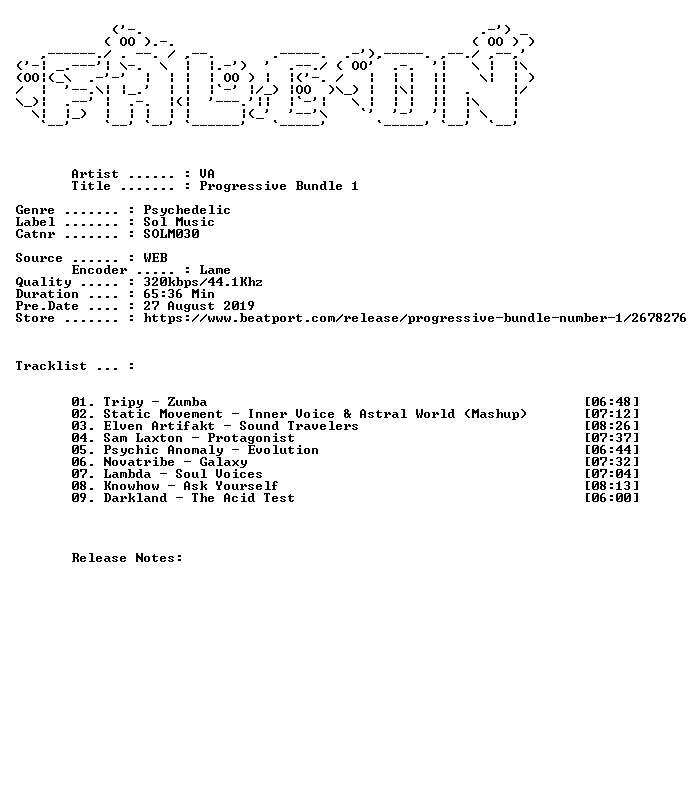 Artist ...... : VA
Title ....... : Progressive Bundle 1

Genre ....... : Psychedelic
Label ....... : Sol Music
Catnr ....... : SOLM030

Source ...... : WEB
Encoder ..... : Lame
Quality ..... : 320kbps/44.1Khz
Duration .... : 65:36 Min
Pre.Date .... : 27 August 2019
Store ....... : https://www.beatport.com/release/progressive-bundle-number-1/2678276

Tracklist ... :

01. Tripy - Zumba [06:48]
02. Static Movement - Inner Voice & Astral World (Mashup) [07:12]
03. Elven Artifakt - Sound Travelers [08:26]
04. Sam Laxton - Protagonist [07:37]
05. Psychic Anomaly - Evolution [06:44]
06. Novatribe - Galaxy [07:32]
07. Lambda - Soul Voices [07:04]
08. Knowhow - Ask Yourself [08:13]
09. Darkland - The Acid Test [06:00]

Release Notes: